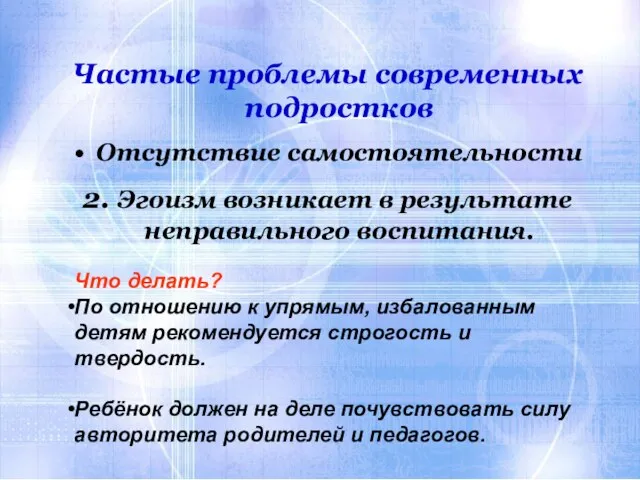 Частые проблемы современных подростков

• Отсутствие самостоятельности

2. Эгоизм возникает в результате неправильного воспитания.

Что делать?

•По отношению к упрямым, избалованным детям рекомендуется строгость и твердость.

•Ребёнок должен на деле почувствовать силу авторитета родителей и педагогов.